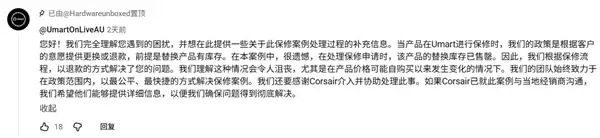 已由@Hardwareunboxed置顶

@UmartOnLiveAU 2天前

您好！我们完全理解您遇到的困扰，并想在此提供一些关于此保修案例处理过程的补充信息。当产品在Umart进行保修时，我们的政策是根据客户的意愿提供更换或退款，前提是替换产品有库存。在本案例中，很遗憾，在处理保修申请时，该产品的替换库存已售罄。因此，我们根据保修流程，以退款的方式解决了您的问题。我们理解这种情况会令人沮丧，尤其是在产品价格可能自购买以来发生变化的情况下。我们的团队始终致力于在政策范围内，以最公平、最快捷的方式解决保修案例。我们还要感谢Corsair介入并协助处理此事。如果Corsair已就此案例与当地经销商沟通，我们希望他们能够提供详细信息，以便我们确保问题得到彻底解决。

收起

18

回复